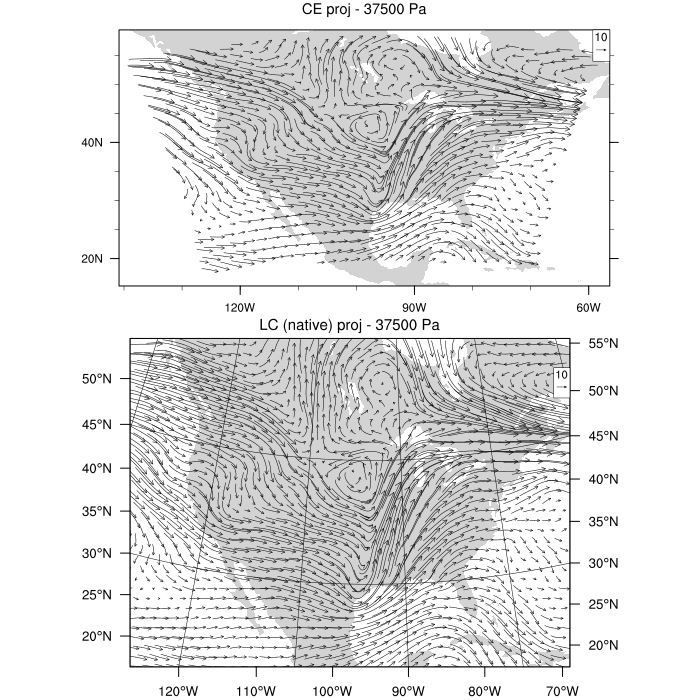 CE proj - 37500 Pa

10

40N

20N

120W

90W

60W

LC (native) proj - 37500 Pa

10

50°N

45°N

40°N

35°N

30°N

25°N

20°N

55°N

50°N

45°N

40°N

35°N

30°N

25°N

20°N

120°W

110°W

100°W

90°W

80°W

70°W